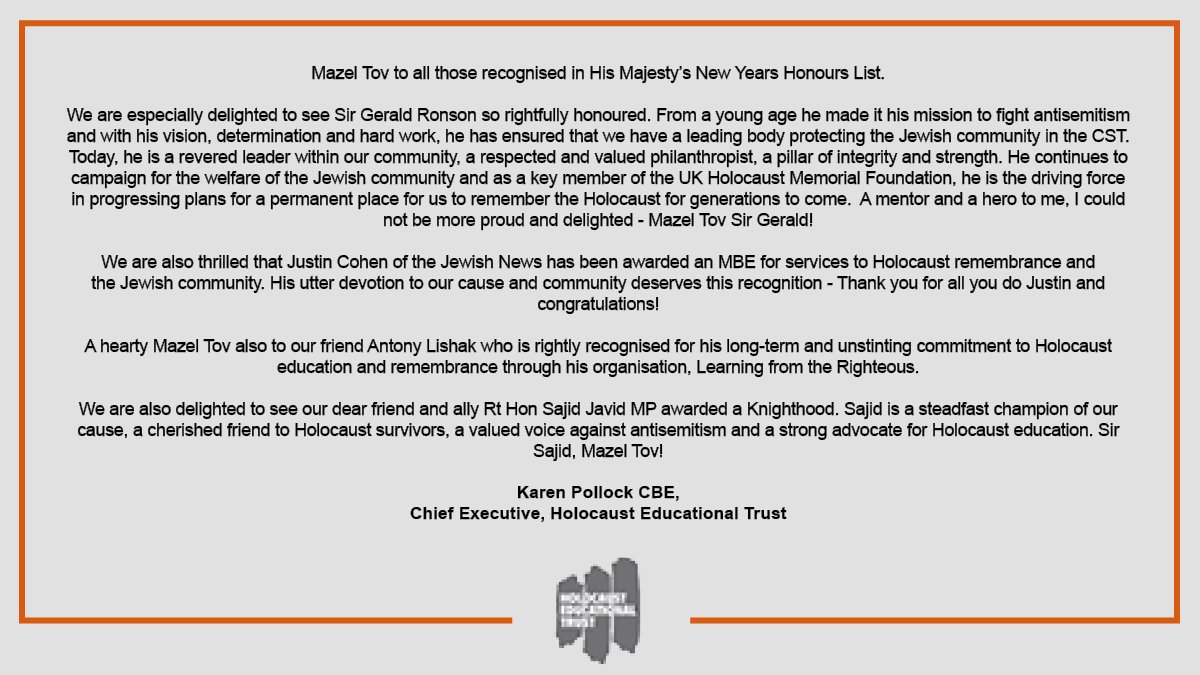 Mazel Tov to all those recognised in His Majesty's New Years Honours List.

We are especially delighted to see Sir Gerald Ronson so rightfully honoured. From a young age he made it his mission to fight antisemitism and with his vision, determination and hard work, he has ensured that we have a leading body protecting the Jewish community in the CST. Today, he is a revered leader within our community, a respected and valued philanthropist, a pillar of integrity and strength. He continues to campaign for the welfare of the Jewish community and as a key member of the UK Holocaust Memorial Foundation, he is the driving force in progressing plans for a permanent place for us to remember the Holocaust for generations to come. A mentor and a hero to me, I could not be more proud and delighted - Mazel Tov Sir Gerald!

We are also thrilled that Justin Cohen of the Jewish News has been awarded an MBE for services to Holocaust remembrance and the Jewish community. His utter devotion to our cause and community deserves this recognition - Thank you for all you do Justin and congratulations!

A hearty Mazel Tov also to our friend Antony Lishak who is rightly recognised for his long-term and unstinting commitment to Holocaust education and remembrance through his organisation, Learning from the Righteous.

We are also delighted to see our dear friend and ally Rt Hon Sajid Javid MP awarded a Knighthood. Sajid is a steadfast champion of our cause, a cherished friend to Holocaust survivors, a valued voice against antisemitism and a strong advocate for Holocaust education. Sir Sajid, Mazel Tov!

Karen Pollock CBE,
Chief Executive, Holocaust Educational Trust

HOLOCAUST EDUCATIONAL TRUST